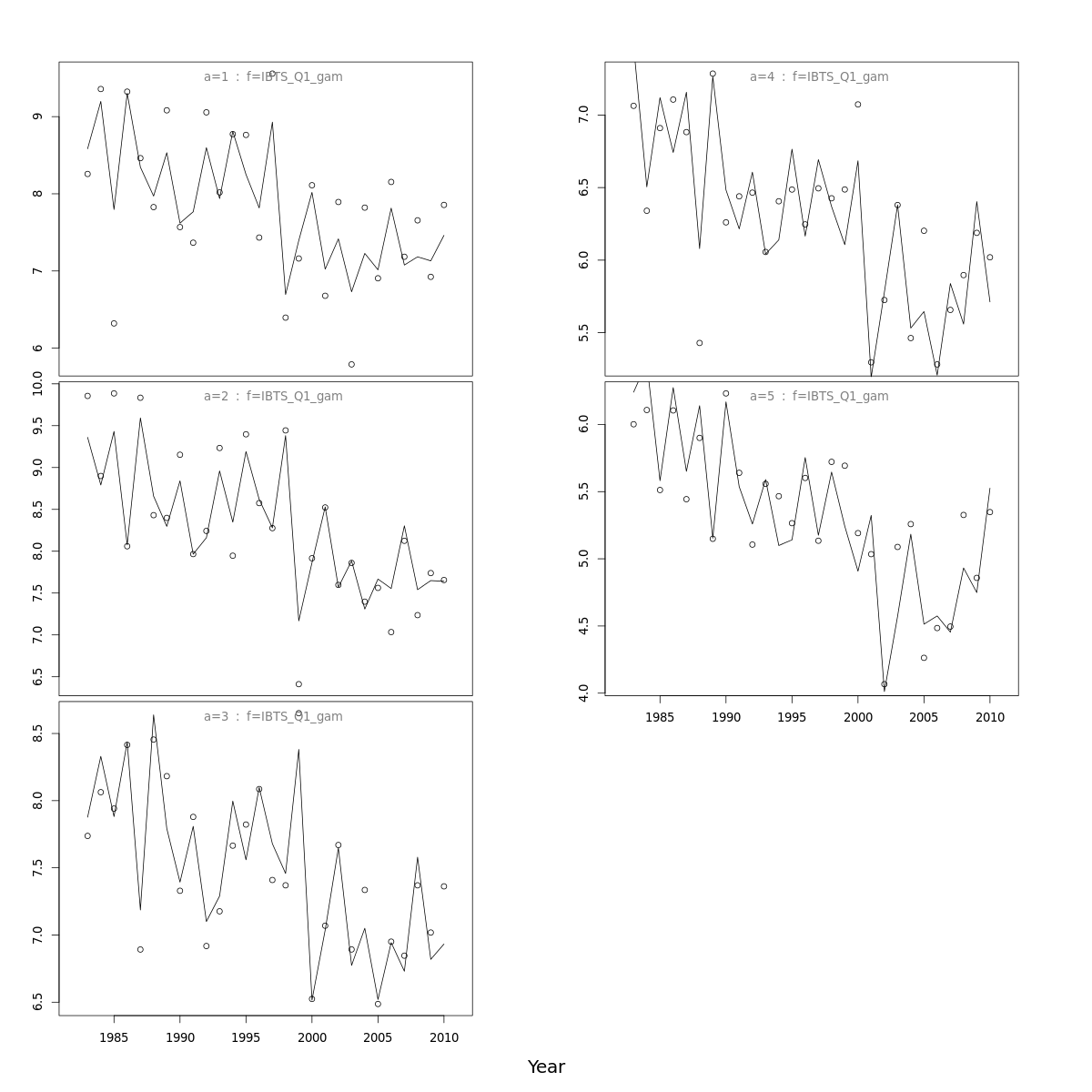 a=1 : f=IBTS_Q1_gam

9
8
7
6

a=2 : f=IBTS_Q1_gam

10.0
9.5
9.0
8.5
8.0
7.5
7.0
6.5

a=3 : f=IBTS_Q1_gam

8.5
8.0
7.5
7.0
6.5

1985 1990 1995 2000 2005 2010

a=4 : f=IBTS_Q1_gam

7.0
6.5
6.0
5.5

a=5 : f=IBTS_Q1_gam

6.0
5.5
5.0
4.5
4.0

1985 1990 1995 2000 2005 2010

Year